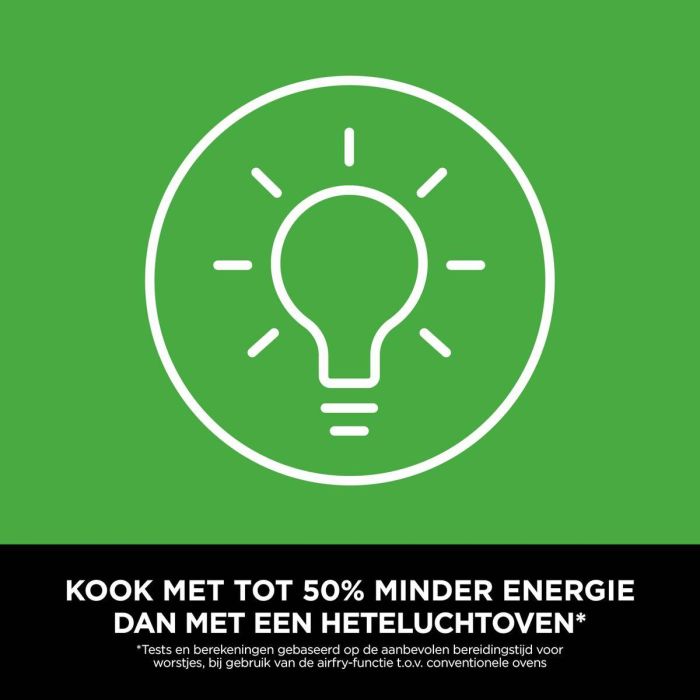 KOOK MET TOT 50% MINDER ENERGIE DAN MET EEN HETELUCHTOVEN*

*Tests en berekeningen gebaseerd op de aanbevolen bereidingstijd voor worstjes, bij gebruik van de airfry-functie t.o.v. conventionele ovens